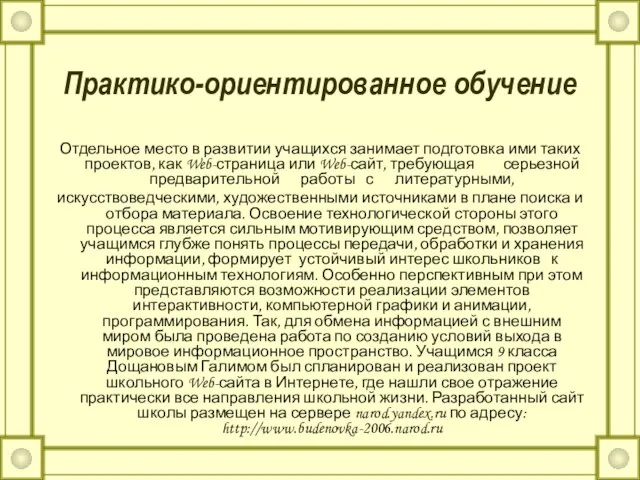 Практико-ориентированное обучение

Отдельное место в развитии учащихся занимает подготовка ими таких проектов, как Web-страница или Web-сайт, требующая серьезной предварительной работы с литературными, искусствоведческими, художественными источниками в плане поиска и отбора материала. Освоение технологической стороны этого процесса является сильным мотивирующим средством, позволяет учащимся глубже понять процессы передачи, обработки и хранения информации, формирует устойчивый интерес школьников к информационным технологиям. Особенно перспективным при этом представляются возможности реализации элементов интерактивности, компьютерной графики и анимации, программирования. Так, для обмена информацией с внешним миром была проведена работа по созданию условий выхода в мировое информационное пространство. Учащимся 9 класса Дощановым Галимом был спланирован и реализован проект школьного Web-сайта в Интернете, где нашли свое отражение практически все направления школьной жизни. Разработанный сайт школы размещен на сервере narod.yandex.ru по адресу: http://www.budenovka-2006.narod.ru